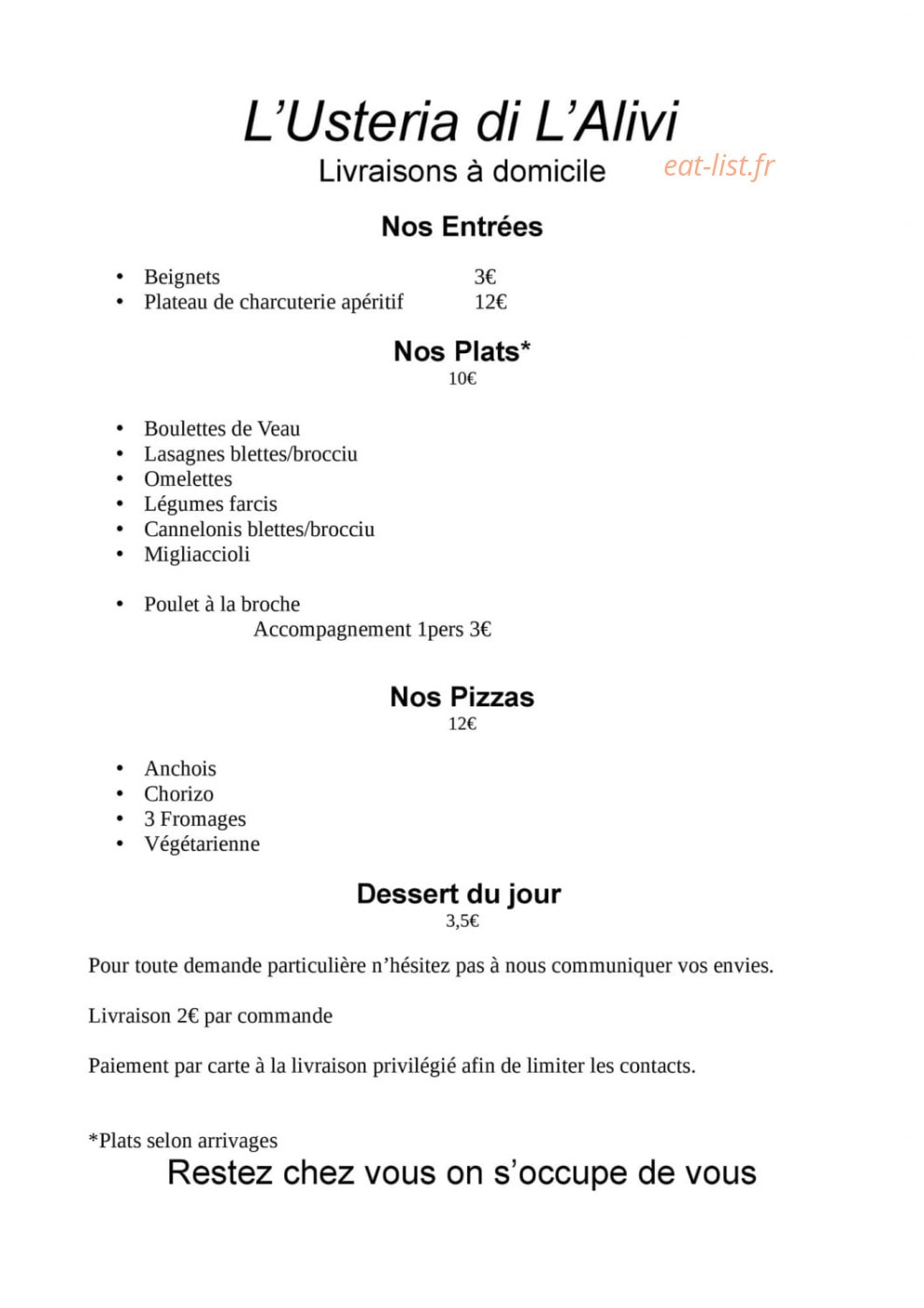 L'Usteria di L'Alivi

Livraisons à domicile

Nos Entrées

• Beignets 3€
• Plateau de charcuterie apéritif 12€

Nos Plats*
10€

• Boulettes de Veau
• Lasagnes blettes/brocciu
• Omelettes
• Légumes farcis
• Cannelonis blettes/brocciu
• Migliaccioli

• Poulet à la broche
Accompagnement 1pers 3€

Nos Pizzas
12€

• Anchois
• Chorizo
• 3 Fromages
• Végétarienne

Dessert du jour
3,5€

Pour toute demande particulière n'hésitez pas à nous communiquer vos envies.

Livraison 2€ par commande

Paiement par carte à la livraison privilégié afin de limiter les contacts.

*Plats selon arrivages

Restez chez vous on s'occupe de vous

eat-list.fr